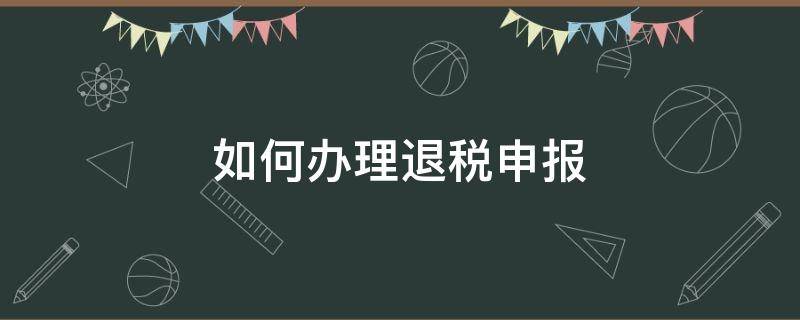 如何办理退税申报